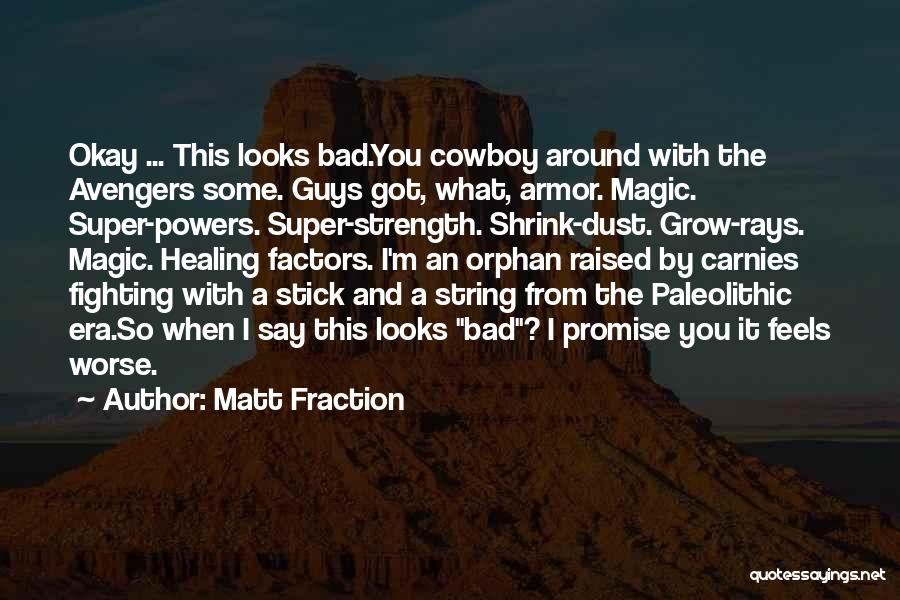 Okay ... This looks bad.You cowboy around with the Avengers some. Guys got, what, armor. Magic. Super-powers. Super-strength. Shrink-dust. Grow-rays. Magic. Healing factors. I'm an orphan raised by carnies fighting with a stick and a string from the Paleolithic era.So when I say this looks "bad"? I promise you it feels worse.

~ Author: Matt Fraction

quotessayings.net